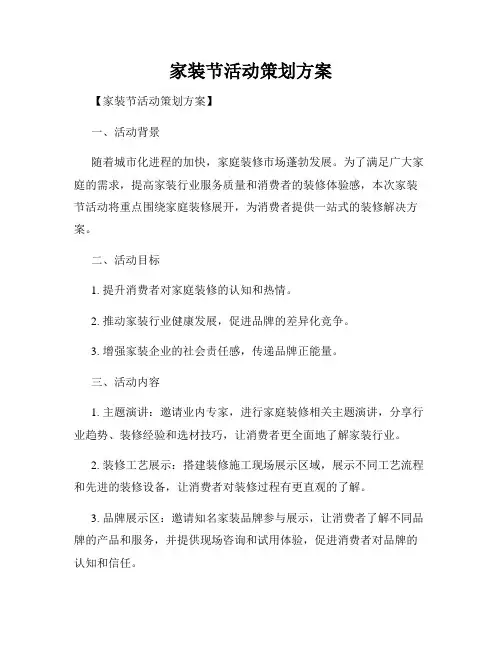 家装节活动策划方案

【家装节活动策划方案】

一、活动背景

随着城市化进程的加快，家庭装修市场蓬勃发展。为了满足广大家庭的需求，提高家装行业服务质量和消费者的装修体验感，本次家装节活动将重点围绕家庭装修展开，为消费者提供一站式的装修解决方案。

二、活动目标

1. 提升消费者对家庭装修的认知和热情。

2. 推动家装行业健康发展，促进品牌的差异化竞争。

3. 增强家装企业的社会责任感，传递品牌正能量。

三、活动内容

1. 主题演讲：邀请业内专家，进行家庭装修相关主题演讲，分享行业趋势、装修经验和选材技巧，让消费者更全面地了解家装行业。

2. 装修工艺展示：搭建装修施工现场展示区域，展示不同工艺流程和先进的装修设备，让消费者对装修过程有更直观的了解。

3. 品牌展示区：邀请知名家装品牌参与展示，让消费者了解不同品牌的产品和服务，并提供现场咨询和试用体验，促进消费者对品牌的认知和信任。